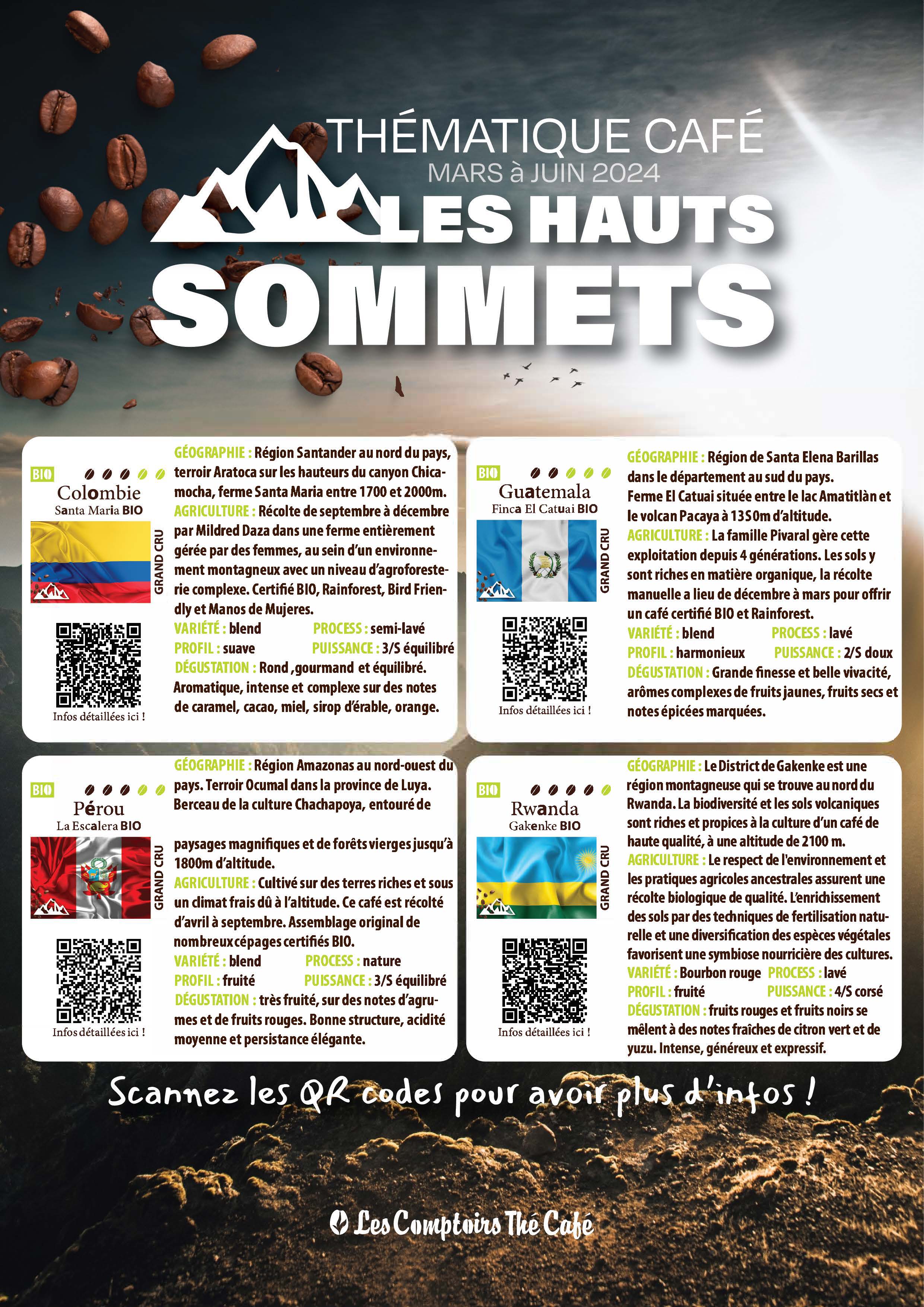 THÉMATIQUE CAFÉ
MARS à JUIN 2024
LES HAUTS
SOMMETS

BIO
Colombie
Santa Maria BIO
GRAND CRU
Infos détaillées ici !

GÉOGRAPHIE : Région Santander au nord du pays, terroir Aratoca sur les hauteurs du canyon Chicamocha, ferme Santa Maria entre 1700 et 2000m.
AGRICULTURE : Récolte de septembre à décembre par Mildred Daza dans une ferme entièrement gérée par des femmes, au sein d'un environnement montagneux avec un niveau d'agroforesterie complexe. Certifié BIO, Rainforest, Bird Friendly et Manos de Mujeres.
VARIÉTÉ : blend PROCESS : semi-lavé
PROFIL : suave PUISSANCE : 3/5 équilibré
DÉGUSTATION : Rond ,gourmand et équilibré. Aromatique, intense et complexe sur des notes de caramel, cacao, miel, sirop d'érable, orange.

BIO
Guatemala
Finca El Catuai BIO
GRAND CRU
Infos détaillées ici !

GÉOGRAPHIE : Région de Santa Elena Barillas dans le département au sud du pays.
Ferme El Catuai située entre le lac Amatitlàn et le volcan Pacaya à 1350m d'altitude.
AGRICULTURE : La famille Pivaral gère cette exploitation depuis 4 générations. Les sols y sont riches en matière organique, la récolte manuelle a lieu de décembre à mars pour offrir un café certifié BIO et Rainforest.
VARIÉTÉ : blend PROCESS : lavé
PROFIL : harmonieux PUISSANCE : 2/5 doux
DÉGUSTATION : Grande finesse et belle vivacité, arômes complexes de fruits jaunes, fruits secs et notes épicées marquées.

BIO
Pérou
La Escalera BIO
GRAND CRU
Infos détaillées ici !

GÉOGRAPHIE : Région Amazonas au nord-ouest du pays. Terroir Ocumal dans la province de Luya. Berceau de la culture Chachapoya, entouré de

paysages magnifiques et de forêts vierges jusqu'à 1800m d'altitude.
AGRICULTURE : Cultivé sur des terres riches et sous un climat frais dû à l'altitude. Ce café est récolté d'avril à septembre. Assemblage original de nombreux cépages certifiés BIO.
VARIÉTÉ : blend PROCESS : nature
PROFIL : fruité PUISSANCE : 3/5 équilibré
DÉGUSTATION : très fruité, sur des notes d'agrumes et de fruits rouges. Bonne structure, acidité moyenne et persistance élégante.

BIO
Rwanda
Gakenke BIO
GRAND CRU
Infos détaillées ici !

GÉOGRAPHIE : Le District de Gakenke est une région montagneuse qui se trouve au nord du Rwanda. La biodiversité et les sols volcaniques sont riches et propices à la culture d'un café de haute qualité, à une altitude de 2100 m.
AGRICULTURE : Le respect de l'environnement et les pratiques agricoles ancestrales assurent une récolte biologique de qualité. L'enrichissement des sols par des techniques de fertilisation naturelle et une diversification des espèces végétales favorisent une symbiose nourricière des cultures.
VARIÉTÉ : Bourbon rouge PROCESS : lavé
PROFIL : fruité PUISSANCE : 4/5 corsé
DÉGUSTATION : fruits rouges et fruits noirs se mêlent à des notes fraîches de citron vert et de yuzu. Intense, généreux et expressif.

Scannez les QR codes pour avoir plus d'infos !

Les Comptoirs Thé Café